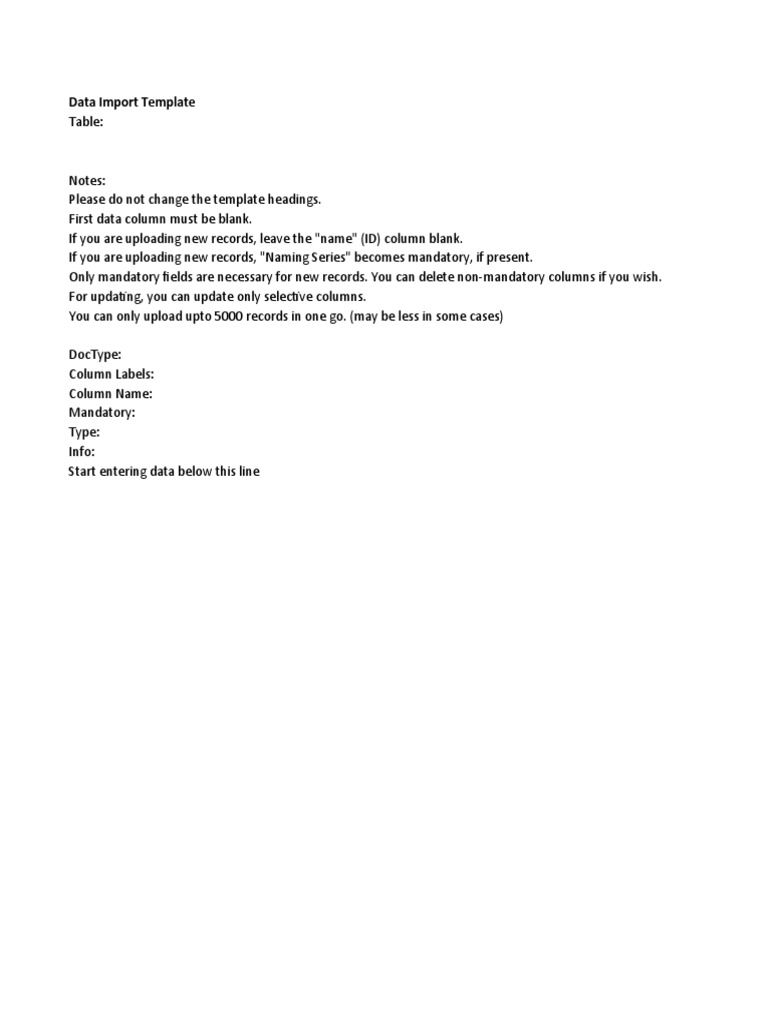 Data Import Template
Table:

Notes:
Please do not change the template headings.
First data column must be blank.
If you are uploading new records, leave the "name" (ID) column blank.
If you are uploading new records, "Naming Series" becomes mandatory, if present.
Only mandatory fields are necessary for new records. You can delete non-mandatory columns if you wish.
For updating, you can update only selective columns.
You can only upload upto 5000 records in one go. (may be less in some cases)

DocType:
Column Labels:
Column Name:
Mandatory:
Type:
Info:
Start entering data below this line